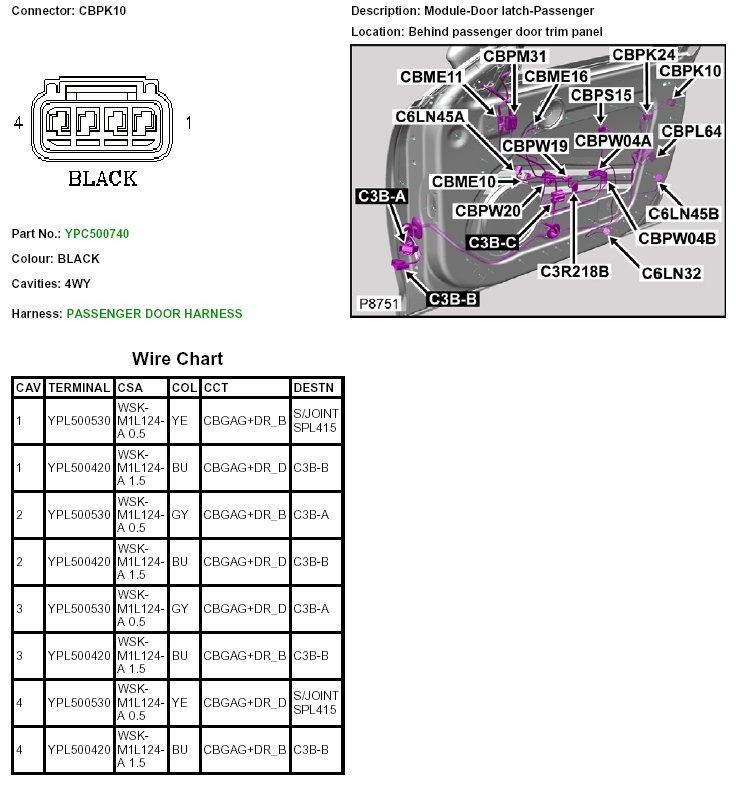 Connector: CBPK10

4 1

BLACK

Part No.: YPC500740

Colour: BLACK

Cavities: 4WY

Harness: PASSENGER DOOR HARNESS

Description: Module-Door latch-Passenger

Location: Behind passenger door trim panel

CBPM31
CBPK24
CBME11
CBME16
CBPK10
CBPS15
C6LN45A
CBPL64
CBPW19
CBPW04A
CBME10
C3B-A
CBPW20
C6LN45B
C3B-C
CBPW04B
C3R218B
C6LN32
C3B-B
P8751

Wire Chart

| CAV | TERMINAL | CSA | COL | CCT | DESTN |
|---|---|---|---|---|---|
| 1 | YPL500530 | WSK-M1L124-A 0.5 | YE | CBGAG+DR_B | S/JOINT SPL415 |
| 1 | YPL500420 | WSK-M1L124-A 1.5 | BU | CBGAG+DR_D | C3B-B |
| 2 | YPL500530 | WSK-M1L124-A 0.5 | GY | CBGAG+DR_B | C3B-A |
| 2 | YPL500420 | WSK-M1L124-A 1.5 | BU | CBGAG+DR_D | C3B-B |
| 3 | YPL500530 | WSK-M1L124-A 0.5 | GY | CBGAG+DR_D | C3B-A |
| 3 | YPL500420 | WSK-M1L124-A 1.5 | BU | CBGAG+DR_B | C3B-B |
| 4 | YPL500530 | WSK-M1L124-A 0.5 | YE | CBGAG+DR_D | S/JOINT SPL415 |
| 4 | YPL500420 | WSK-M1L124-A 1.5 | BU | CBGAG+DR_B | C3B-B |